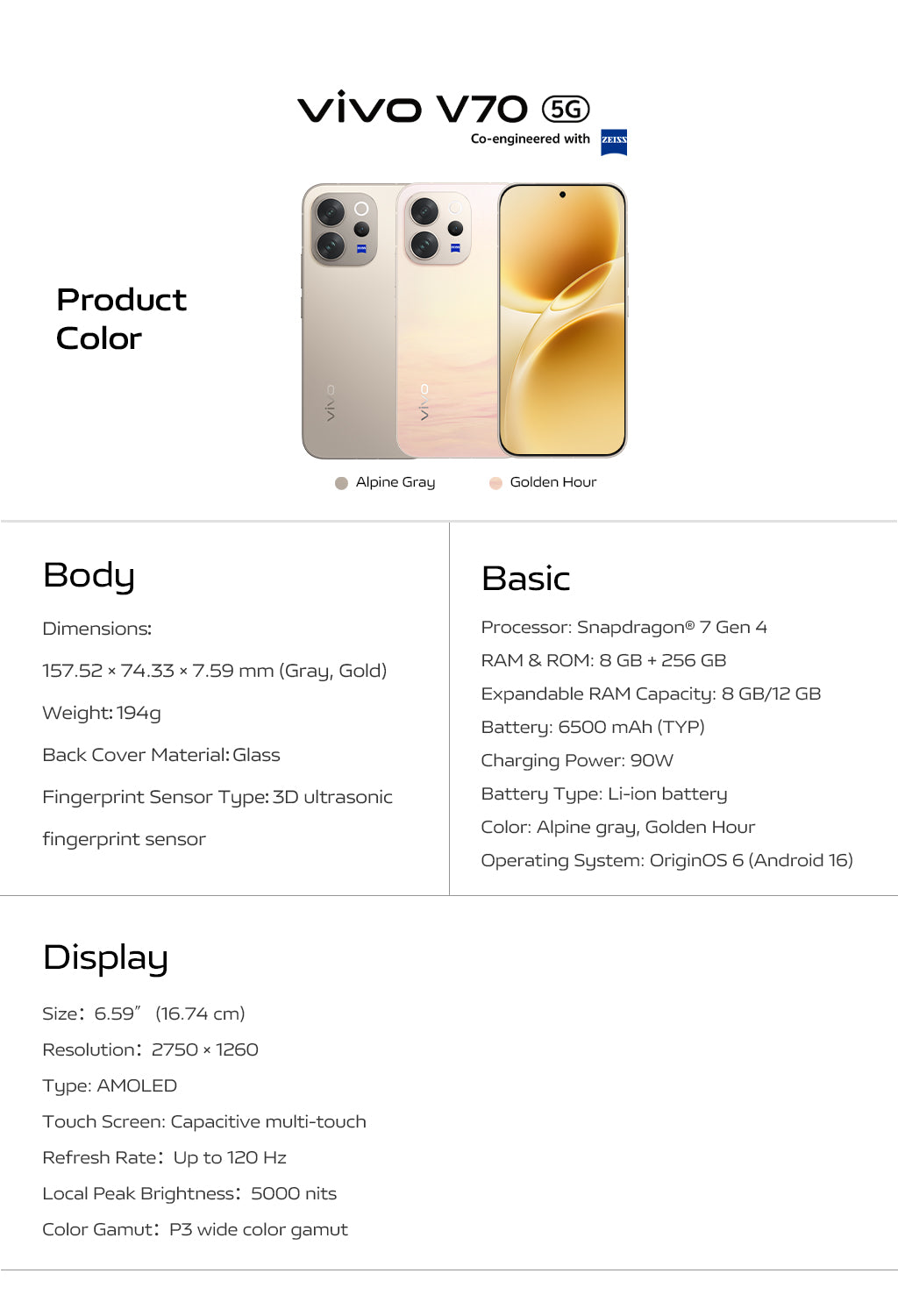 vivo V70 5G
Co-engineered with ZEISS

Product Color

Alpine Gray
Golden Hour

Body

Dimensions:

157.52 × 74.33 × 7.59 mm (Gray, Gold)

Weight: 194g

Back Cover Material: Glass

Fingerprint Sensor Type: 3D ultrasonic fingerprint sensor

Basic

Processor: Snapdragon® 7 Gen 4

RAM & ROM: 8 GB + 256 GB

Expandable RAM Capacity: 8 GB/12 GB

Battery: 6500 mAh (TYP)

Charging Power: 90W

Battery Type: Li-ion battery

Color: Alpine gray, Golden Hour

Operating System: OriginOS 6 (Android 16)

Display

Size: 6.59" (16.74 cm)

Resolution: 2750 × 1260

Type: AMOLED

Touch Screen: Capacitive multi-touch

Refresh Rate: Up to 120 Hz

Local Peak Brightness: 5000 nits

Color Gamut: P3 wide color gamut